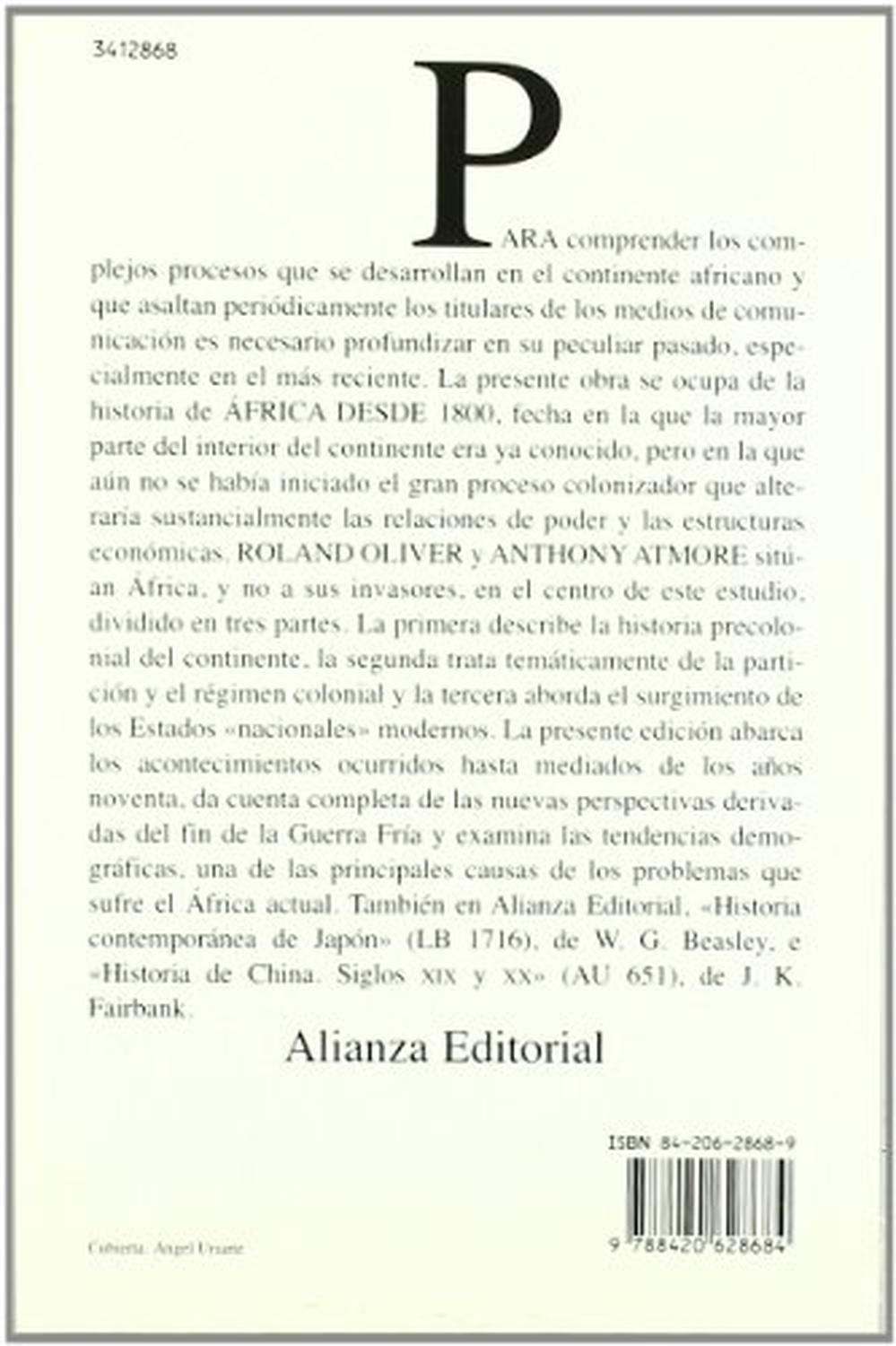 3412868

PARA comprender los complejos procesos que se desarrollan en el continente africano y que asaltan periódicamente los titulares de los medios de comunicación es necesario profundizar en su peculiar pasado, especialmente en el más reciente. La presente obra se ocupa de la historia de ÁFRICA DESDE 1800, fecha en la que la mayor parte del interior del continente era ya conocido, pero en la que aún no se había iniciado el gran proceso colonizador que alteraría sustancialmente las relaciones de poder y las estructuras económicas. ROLAND OLIVER y ANTHONY ATMORE sitúan África, y no a sus invasores, en el centro de este estudio, dividido en tres partes. La primera describe la historia precolonial del continente, la segunda trata temáticamente de la partición y el régimen colonial y la tercera aborda el surgimiento de los Estados «nacionales» modernos. La presente edición abarca los acontecimientos ocurridos hasta mediados de los años noventa, da cuenta completa de las nuevas perspectivas derivadas del fin de la Guerra Fría y examina las tendencias demográficas, una de las principales causas de los problemas que sufre el África actual. También en Alianza Editorial, «Historia contemporánea de Japón» (LB 1716), de W. G. Beasley, e «Historia de China. Siglos XIX y XX» (AU 651), de J. K. Fairbank.

Alianza Editorial

ISBN 84-206-2868-9

9 788420 628684

Cubierta: Ángel Uriarte